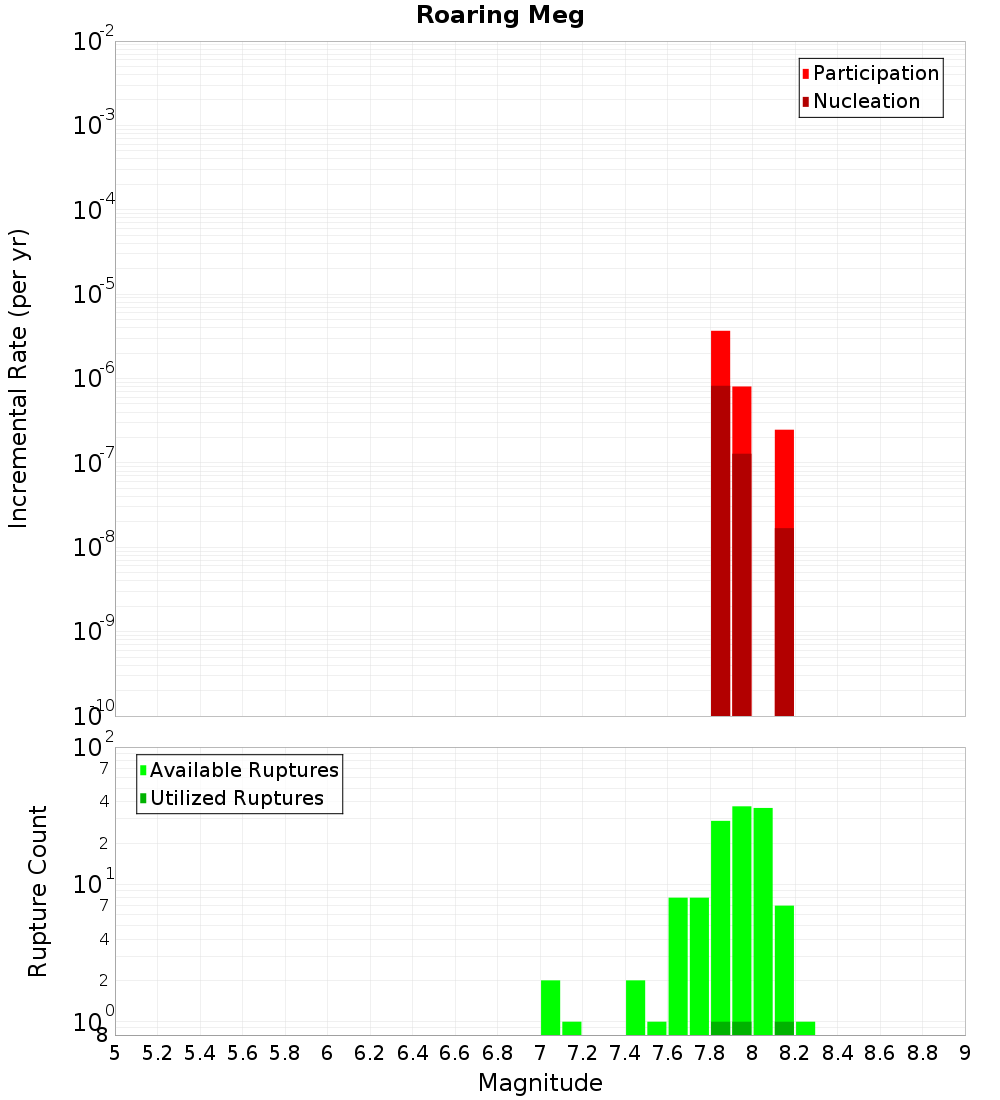 Roaring Meg

Participation
Nucleation

Incremental Rate (per yr)

$10^{-2}$
$10^{-3}$
$10^{-4}$
$10^{-5}$
$10^{-6}$
$10^{-7}$
$10^{-8}$
$10^{-9}$
$10^{-10}$

Available Ruptures
Utilized Ruptures

Rupture Count

$10^{2}$
7
4
2
$10^{1}$
7
4
2
$10^{0}$
8

5 5.2 5.4 5.6 5.8 6 6.2 6.4 6.6 6.8 7 7.2 7.4 7.6 7.8 8 8.2 8.4 8.6 8.8 9

Magnitude